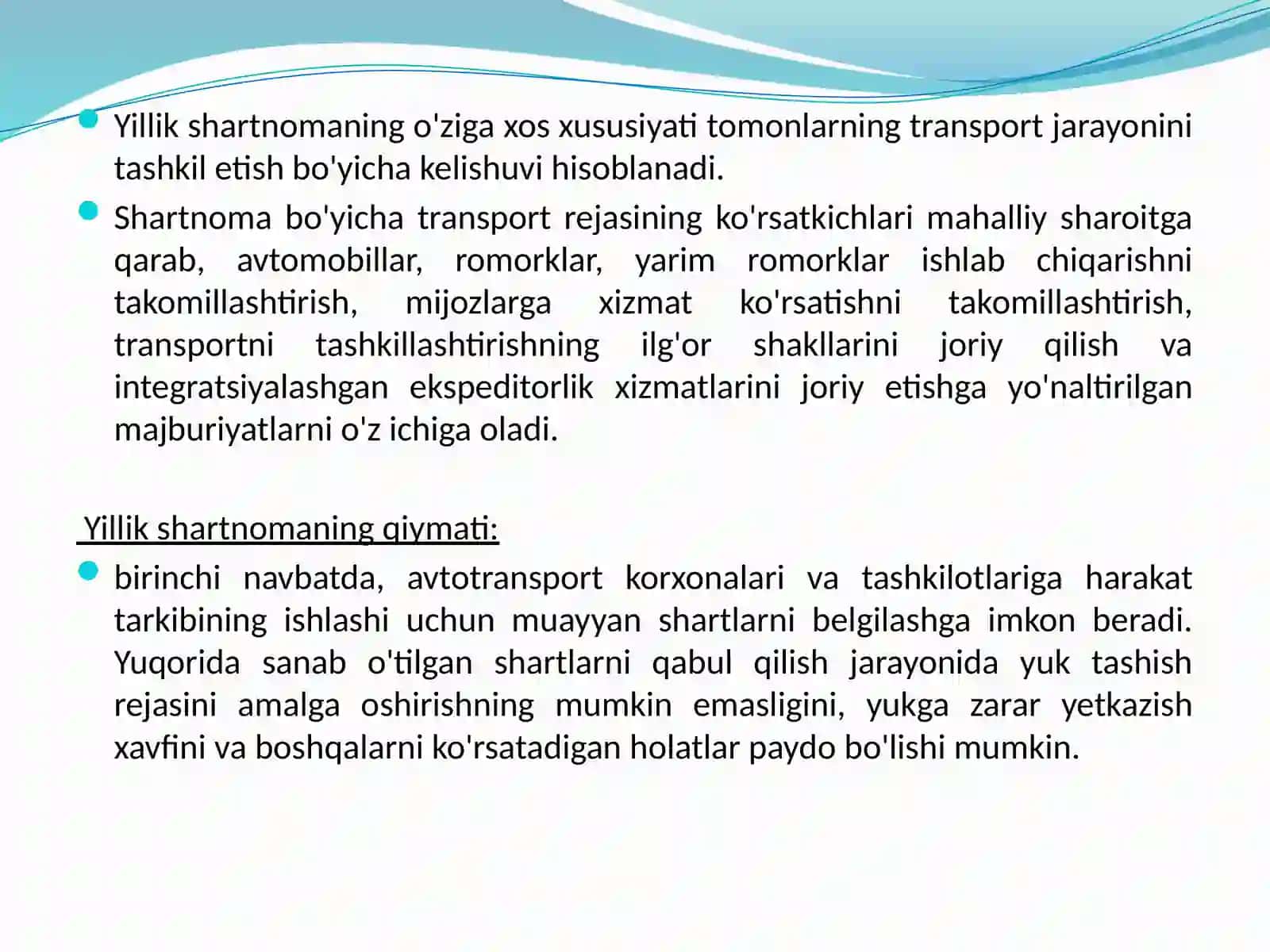 Yillik shartnomaning o'ziga xos xususiyati tomonlarning transport jarayonini tashkil etish bo'yicha kelishuvi hisoblanadi.

Shartnoma bo'yicha transport rejasining ko'rsatkichlari mahalliy sharoitga qarab, avtomobillar, romorklar, yarim romorklar ishlab chiqarishni takomillashtirish, mijozlarga xizmat ko'rsatishni takomillashtirish, transportni tashkillashtirishning ilg'or shakllarini joriy qilish va integratsiyalashgan ekspeditorlik xizmatlarini joriy etishga yo'naltirilgan majburiyatlarni o'z ichiga oladi.

Yillik shartnomaning qiymati:

birinchi navbatda, avtotransport korxonalari va tashkilotlariga harakat tarkibining ishlashi uchun muayyan shartlarni belgilashga imkon beradi. Yuqorida sanab o'tilgan shartlarni qabul qilish jarayonida yuk tashish rejasini amalga oshirishning mumkin emasligini, yukga zarar yetkazish xavfini va boshqalarni ko'rsatadigan holatlar paydo bo'lishi mumkin.